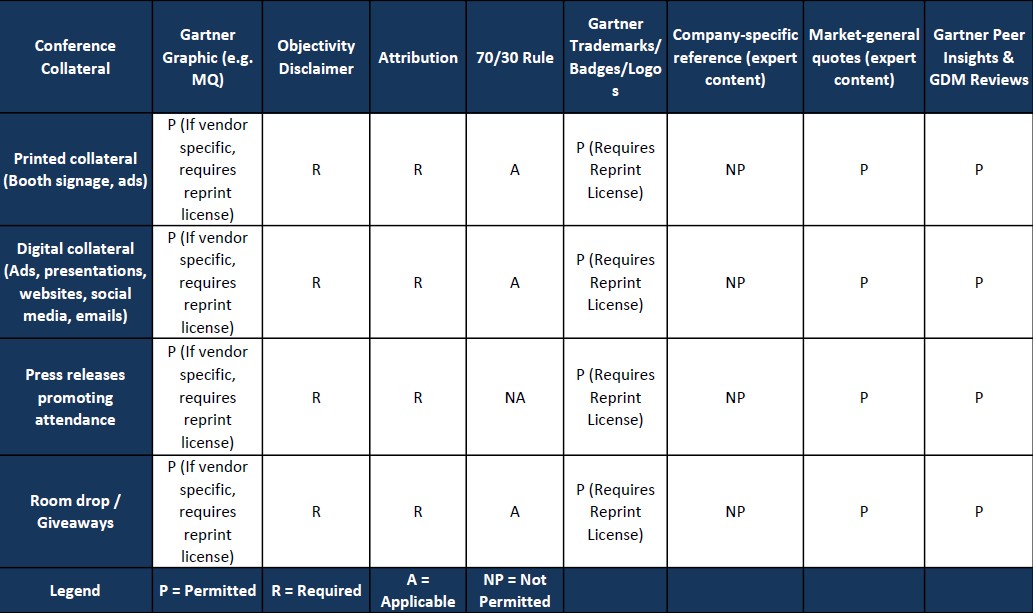 | Conference Collateral | Gartner Graphic (e.g. MQ) | Objectivity Disclaimer | Attribution | 70/30 Rule | Gartner Trademarks/ Badges/Logos | Company-specific reference (expert content) | Market-general quotes (expert content) | Gartner Peer Insights & GDM Reviews |
|---|---|---|---|---|---|---|---|---|
| Printed collateral (Booth signage, ads) | P (If vendor specific, requires reprint license) | R | R | A | P (Requires Reprint License) | NP | P | P |
| Digital collateral (Ads, presentations, websites, social media, emails) | P (If vendor specific, requires reprint license) | R | R | A | P (Requires Reprint License) | NP | P | P |
| Press releases promoting attendance | P (If vendor specific, requires reprint license) | R | R | NA | P (Requires Reprint License) | NP | P | P |
| Room drop / Giveaways | P (If vendor specific, requires reprint license) | R | R | A | P (Requires Reprint License) | NP | P | P |
| Legend | P = Permitted | R = Required | A = Applicable | NP = Not Permitted | | | | |